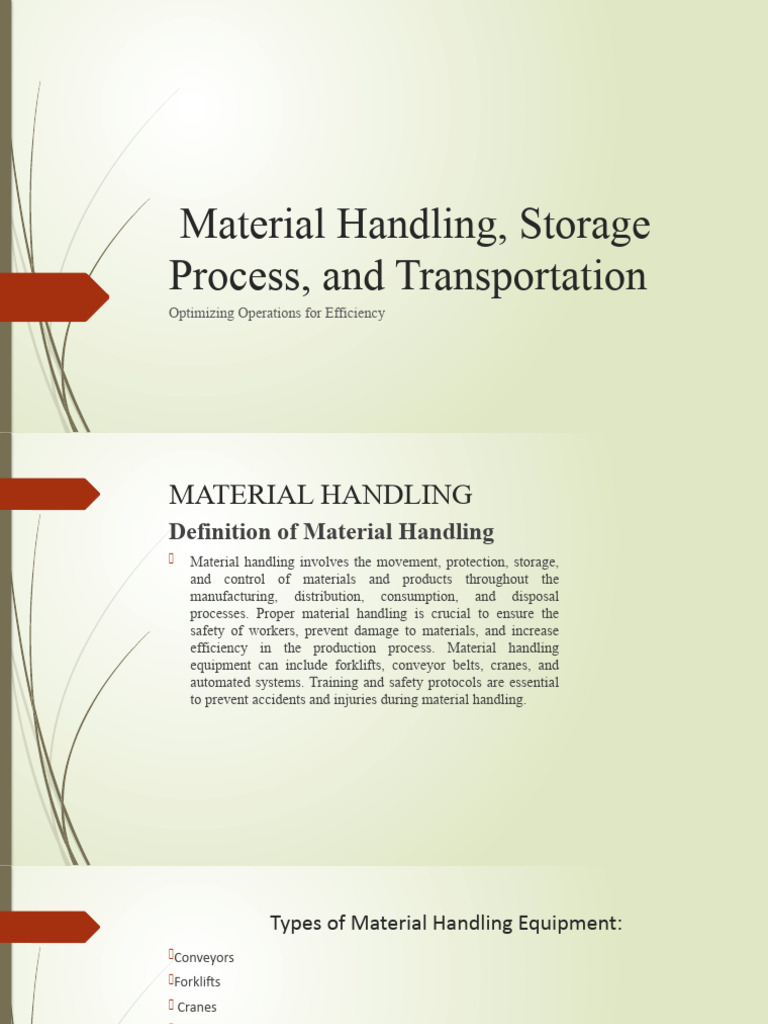 Material Handling, Storage Process, and Transportation

Optimizing Operations for Efficiency

MATERIAL HANDLING

Definition of Material Handling

Material handling involves the movement, protection, storage, and control of materials and products throughout the manufacturing, distribution, consumption, and disposal processes. Proper material handling is crucial to ensure the safety of workers, prevent damage to materials, and increase efficiency in the production process. Material handling equipment can include forklifts, conveyor belts, cranes, and automated systems. Training and safety protocols are essential to prevent accidents and injuries during material handling.

Types of Material Handling Equipment:

Conveyors
Forklifts
Cranes